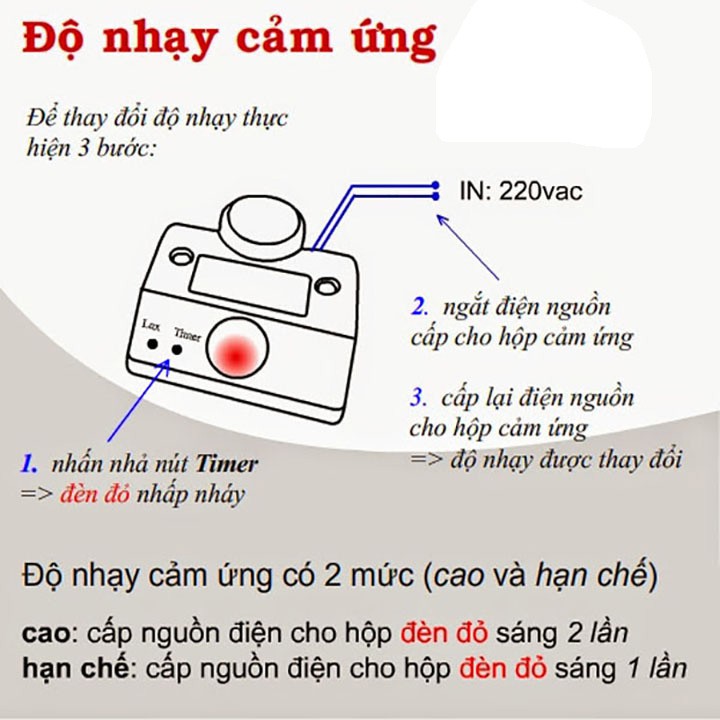 Độ nhạy cảm ứng

Để thay đổi độ nhạy thực hiện 3 bước:

IN: 220vac

Lux

Timer

2. ngắt điện nguồn cấp cho hộp cảm ứng

3. cấp lại điện nguồn cho hộp cảm ứng
=> độ nhạy được thay đổi

1. nhấn nhả nút Timer
=> đèn đỏ nhấp nháy

Độ nhạy cảm ứng có 2 mức (cao và hạn chế)

cao: cấp nguồn điện cho hộp đèn đỏ sáng 2 lần
hạn chế: cấp nguồn điện cho hộp đèn đỏ sáng 1 lần